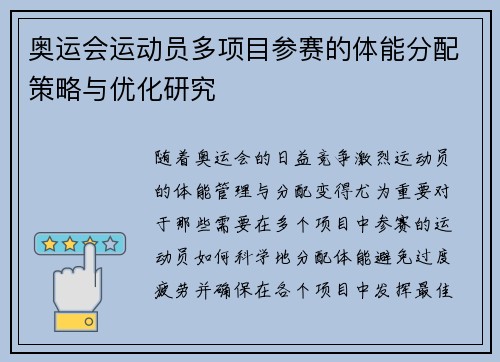 奥运会运动员多项目参赛的体能分配策略与优化研究

随着奥运会的日益竞争激烈运动员的体能管理与分配变得尤为重要对于那些需要在多个项目中参赛的运动员如何科学地分配体能避免过度疲劳并确保在各个项目中发挥最佳